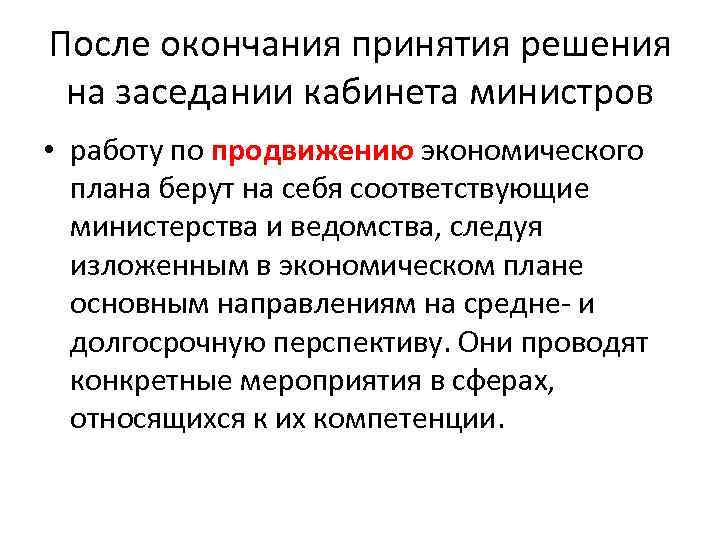 После окончания принятия решения на заседании кабинета министров

• работу по продвижению экономического плана берут на себя соответствующие министерства и ведомства, следуя изложенным в экономическом плане основным направлениям на средне- и долгосрочную перспективу. Они проводят конкретные мероприятия в сферах, относящихся к их компетенции.